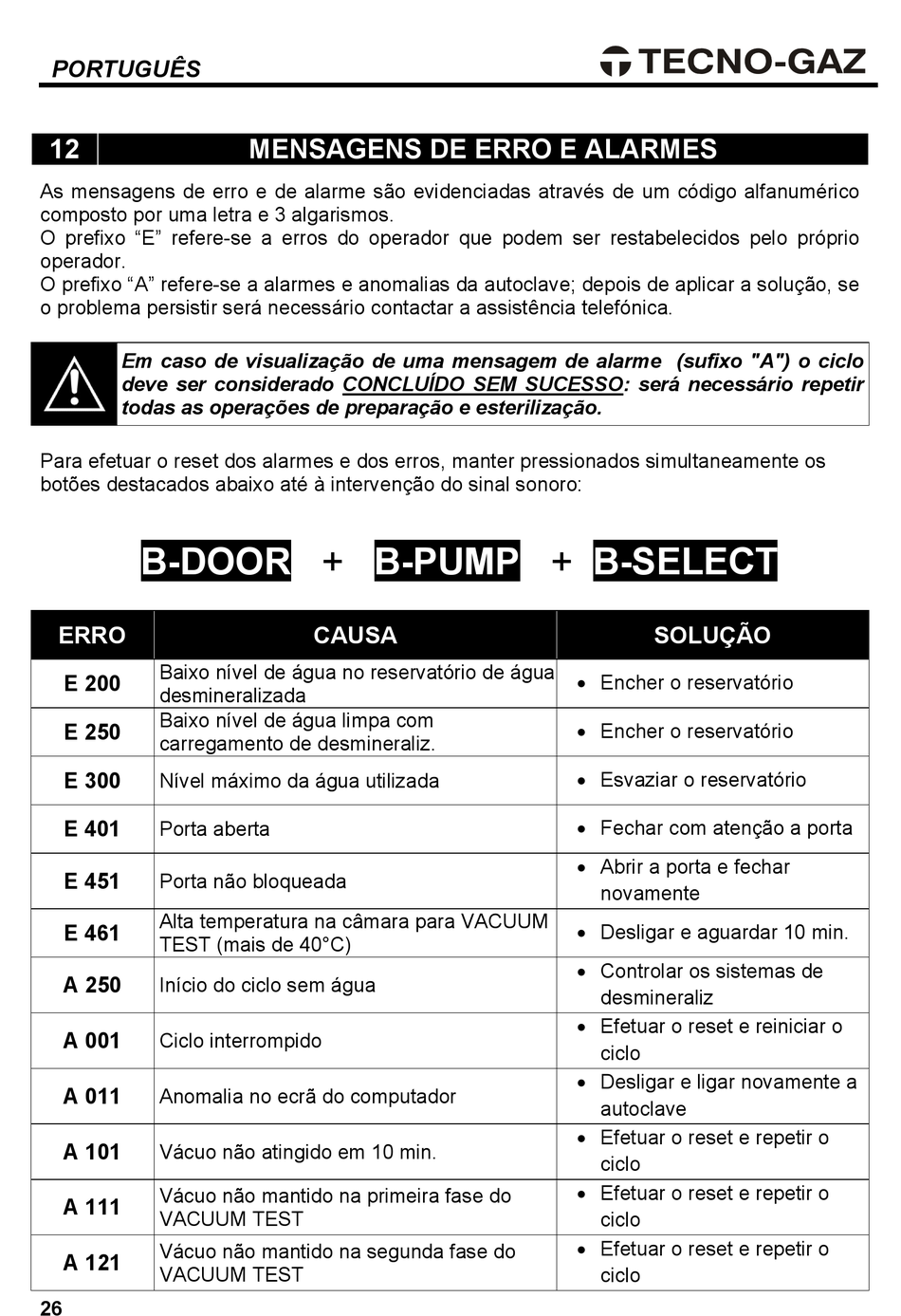 PORTUGUÊS

TECNO-GAZ

12 MENSAGENS DE ERRO E ALARMES

As mensagens de erro e de alarme são evidenciadas através de um código alfanumérico composto por uma letra e 3 algarismos.
O prefixo “E” refere-se a erros do operador que podem ser restabelecidos pelo próprio operador.
O prefixo “A” refere-se a alarmes e anomalias da autoclave; depois de aplicar a solução, se o problema persistir será necessário contactar a assistência telefónica.

Em caso de visualização de uma mensagem de alarme (sufixo "A") o ciclo deve ser considerado CONCLUÍDO SEM SUCESSO: será necessário repetir todas as operações de preparação e esterilização.

Para efetuar o reset dos alarmes e dos erros, manter pressionados simultaneamente os botões destacados abaixo até à intervenção do sinal sonoro:

B-DOOR + B-PUMP + B-SELECT

| ERRO | CAUSA | SOLUÇÃO |
|---|---|---|
| E 200 | Baixo nível de água no reservatório de água desmineralizada | • Encher o reservatório |
| E 250 | Baixo nível de água limpa com carregamento de desmineraliz. | • Encher o reservatório |
| E 300 | Nível máximo da água utilizada | • Esvaziar o reservatório |
| E 401 | Porta aberta | • Fechar com atenção a porta |
| E 451 | Porta não bloqueada | • Abrir a porta e fechar novamente |
| E 461 | Alta temperatura na câmara para VACUUM TEST (mais de 40°C) | • Desligar e aguardar 10 min. |
| A 250 | Início do ciclo sem água | • Controlar os sistemas de desmineraliz |
| A 001 | Ciclo interrompido | • Efetuar o reset e reiniciar o ciclo |
| A 011 | Anomalia no ecrã do computador | • Desligar e ligar novamente a autoclave |
| A 101 | Vácuo não atingido em 10 min. | • Efetuar o reset e repetir o ciclo |
| A 111 | Vácuo não mantido na primeira fase do VACUUM TEST | • Efetuar o reset e repetir o ciclo |
| A 121 | Vácuo não mantido na segunda fase do VACUUM TEST | • Efetuar o reset e repetir o ciclo |

26